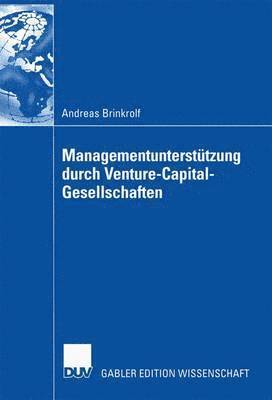 Andreas Brinkrolf

Managementunterstützung durch Venture-Capital-Gesellschaften

DUV

GABLER EDITION WISSENSCHAFT